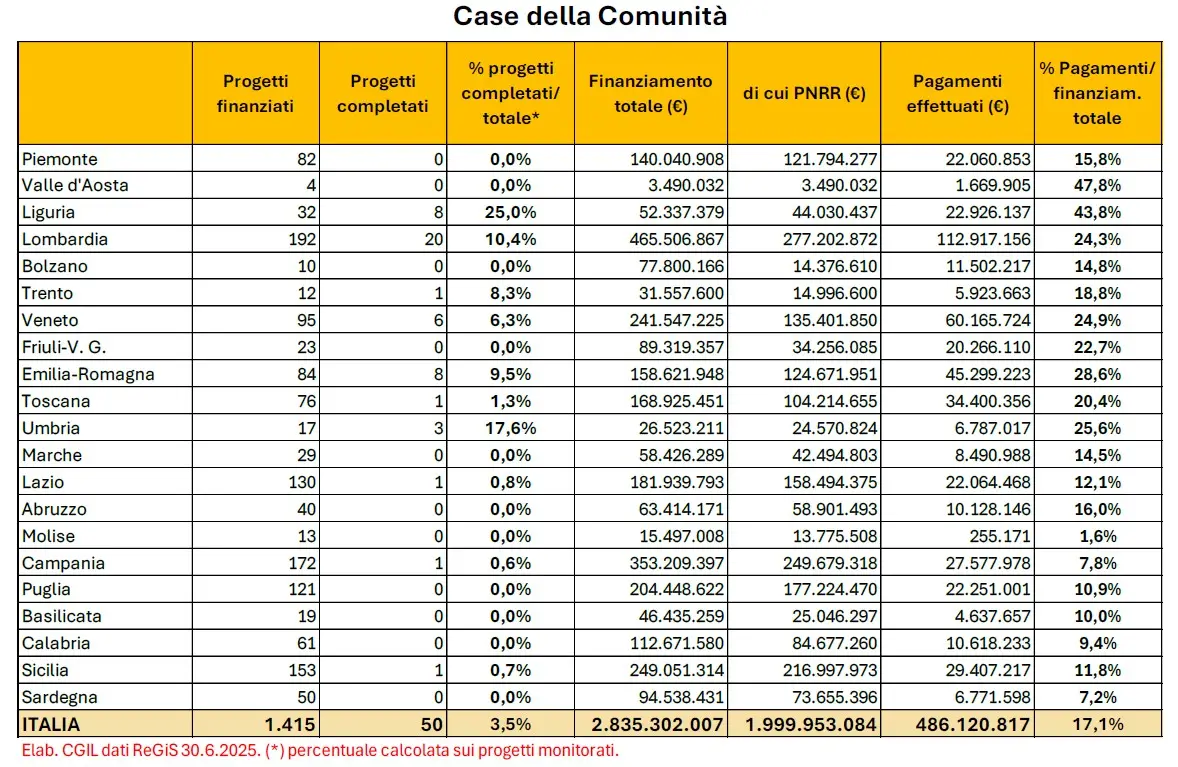 Case della Comunità

| | Progetti finanziati | Progetti completati | % progetti completati/ totale* | Finanziamento totale (€) | di cui PNRR (€) | Pagamenti effettuati (€) | % Pagamenti/ finanziam. totale |
|---|---|---|---|---|---|---|---|
| Piemonte | 82 | 0 | 0,0% | 140.040.908 | 121.794.277 | 22.060.853 | 15,8% |
| Valle d'Aosta | 4 | 0 | 0,0% | 3.490.032 | 3.490.032 | 1.669.905 | 47,8% |
| Liguria | 32 | 8 | 25,0% | 52.337.379 | 44.030.437 | 22.926.137 | 43,8% |
| Lombardia | 192 | 20 | 10,4% | 465.506.867 | 277.202.872 | 112.917.156 | 24,3% |
| Bolzano | 10 | 0 | 0,0% | 77.800.166 | 14.376.610 | 11.502.217 | 14,8% |
| Trento | 12 | 1 | 8,3% | 31.557.600 | 14.996.600 | 5.923.663 | 18,8% |
| Veneto | 95 | 6 | 6,3% | 241.547.225 | 135.401.850 | 60.165.724 | 24,9% |
| Friuli-V. G. | 23 | 0 | 0,0% | 89.319.357 | 34.256.085 | 20.266.110 | 22,7% |
| Emilia-Romagna | 84 | 8 | 9,5% | 158.621.948 | 124.671.951 | 45.299.223 | 28,6% |
| Toscana | 76 | 1 | 1,3% | 168.925.451 | 104.214.655 | 34.400.356 | 20,4% |
| Umbria | 17 | 3 | 17,6% | 26.523.211 | 24.570.824 | 6.787.017 | 25,6% |
| Marche | 29 | 0 | 0,0% | 58.426.289 | 42.494.803 | 8.490.988 | 14,5% |
| Lazio | 130 | 1 | 0,8% | 181.939.793 | 158.494.375 | 22.064.468 | 12,1% |
| Abruzzo | 40 | 0 | 0,0% | 63.414.171 | 58.901.493 | 10.128.146 | 16,0% |
| Molise | 13 | 0 | 0,0% | 15.497.008 | 13.775.508 | 255.171 | 1,6% |
| Campania | 172 | 1 | 0,6% | 353.209.397 | 249.679.318 | 27.577.978 | 7,8% |
| Puglia | 121 | 0 | 0,0% | 204.448.622 | 177.224.470 | 22.251.001 | 10,9% |
| Basilicata | 19 | 0 | 0,0% | 46.435.259 | 25.046.297 | 4.637.657 | 10,0% |
| Calabria | 61 | 0 | 0,0% | 112.671.580 | 84.677.260 | 10.618.233 | 9,4% |
| Sicilia | 153 | 1 | 0,7% | 249.051.314 | 216.997.973 | 29.407.217 | 11,8% |
| Sardegna | 50 | 0 | 0,0% | 94.538.431 | 73.655.396 | 6.771.598 | 7,2% |
| ITALIA | 1.415 | 50 | 3,5% | 2.835.302.007 | 1.999.953.084 | 486.120.817 | 17,1% |

Elab. CGIL dati ReGiS 30.6.2025. (*) percentuale calcolata sui progetti monitorati.